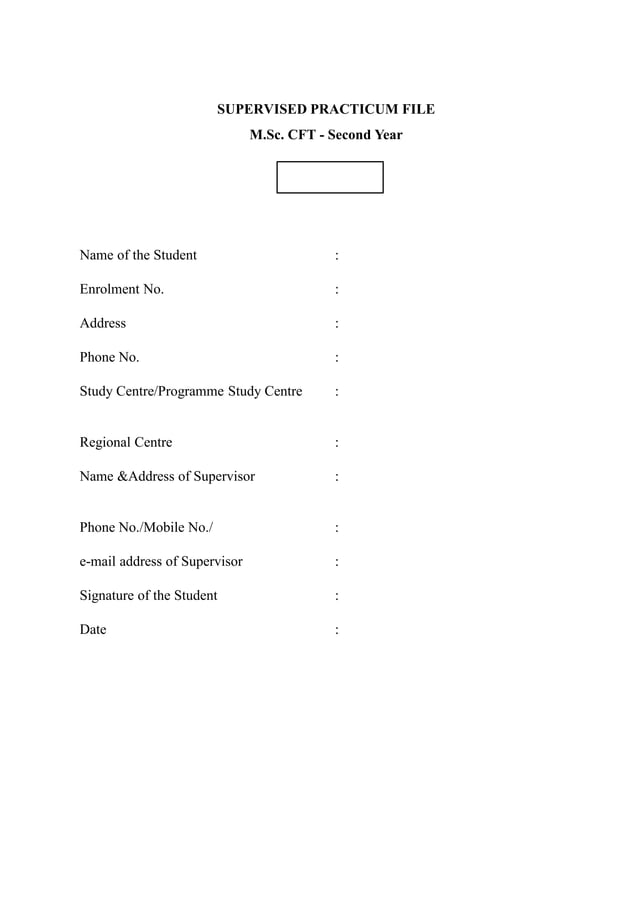 SUPERVISED PRACTICUM FILE

M.Sc. CFT - Second Year

Name of the Student :

Enrolment No. :

Address :

Phone No. :

Study Centre/Programme Study Centre :

Regional Centre :

Name &Address of Supervisor :

Phone No./Mobile No./ :

e-mail address of Supervisor :

Signature of the Student :

Date :